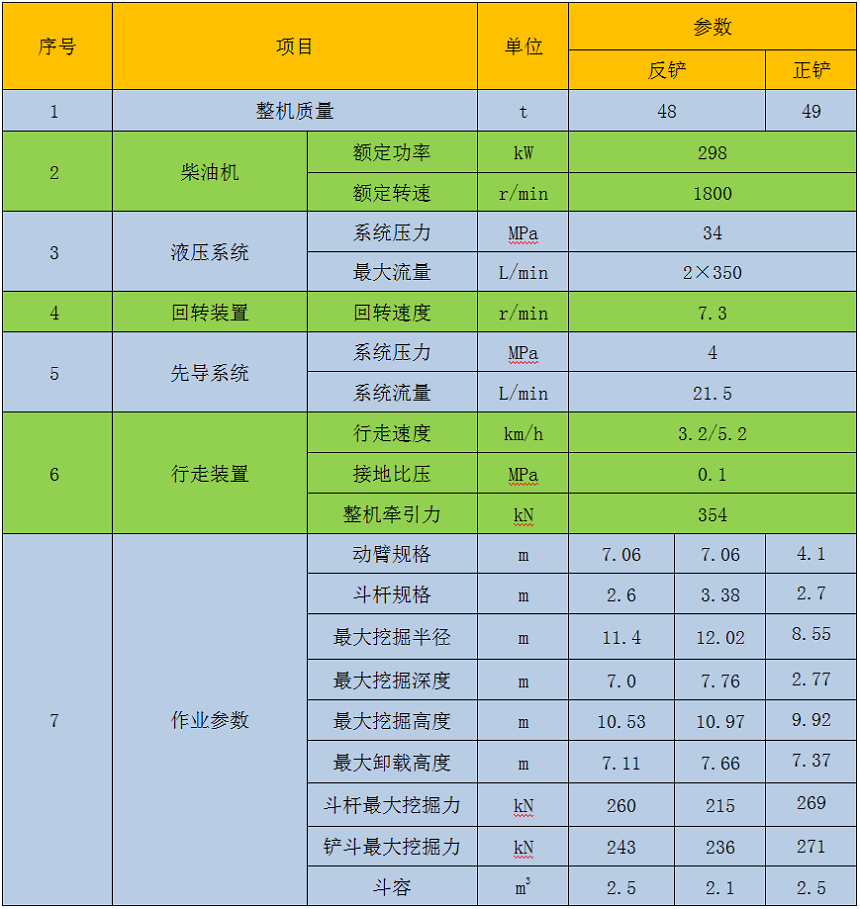 | 序号 | 项目 | | 单位 | 参数 | | |
|---|---|---|---|---|---|---|
| | | | | 反铲 | | 正铲 |
| 1 | 整机质量 | | t | 48 | | 49 |
| 2 | 柴油机 | 额定功率 | kW | 298 | | |
| | | 额定转速 | r/min | 1800 | | |
| 3 | 液压系统 | 系统压力 | MPa | 34 | | |
| | | 最大流量 | L/min | 2×350 | | |
| 4 | 回转装置 | 回转速度 | r/min | 7.3 | | |
| 5 | 先导系统 | 系统压力 | MPa | 4 | | |
| | | 系统流量 | L/min | 21.5 | | |
| 6 | 行走装置 | 行走速度 | km/h | 3.2/5.2 | | |
| | | 接地比压 | MPa | 0.1 | | |
| | | 整机牵引力 | kN | 354 | | |
| 7 | 作业参数 | 动臂规格 | m | 7.06 | 7.06 | 4.1 |
| | | 斗杆规格 | m | 2.6 | 3.38 | 2.7 |
| | | 最大挖掘半径 | m | 11.4 | 12.02 | 8.55 |
| | | 最大挖掘深度 | m | 7.0 | 7.76 | 2.77 |
| | | 最大挖掘高度 | m | 10.53 | 10.97 | 9.92 |
| | | 最大卸载高度 | m | 7.11 | 7.66 | 7.37 |
| | | 斗杆最大挖掘力 | kN | 260 | 215 | 269 |
| | | 铲斗最大挖掘力 | kN | 243 | 236 | 271 |
| | | 斗容 | $m^3$ | 2.5 | 2.1 | 2.5 |